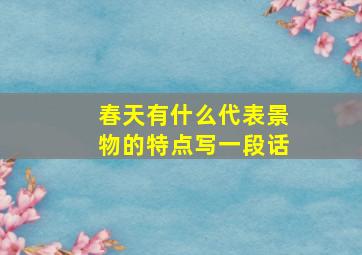 春天有什么代表景物的特点写一段话